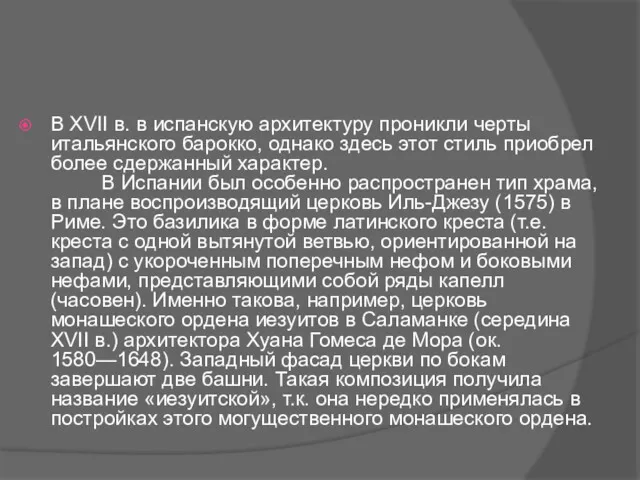 В XVII в. в испанскую архитектуру проникли черты итальянского барокко, однако здесь этот стиль приобрел более сдержанный характер.

В Испании был особенно распространен тип храма, в плане воспроизводящий церковь Иль-Джезу (1575) в Риме. Это базилика в форме латинского креста (т.е. креста с одной вытянутой ветвью, ориентированной на запад) с укороченным поперечным нефом и боковыми нефами, представляющими собой ряды капелл (часовен). Именно такова, например, церковь монашеского ордена иезуитов в Саламанке (середина XVII в.) архитектора Хуана Гомеса де Мора (ок. 1580—1648). Западный фасад церкви по бокам завершают две башни. Такая композиция получила название «иезуитской», т.к. она нередко применялась в постройках этого могущественного монашеского ордена.